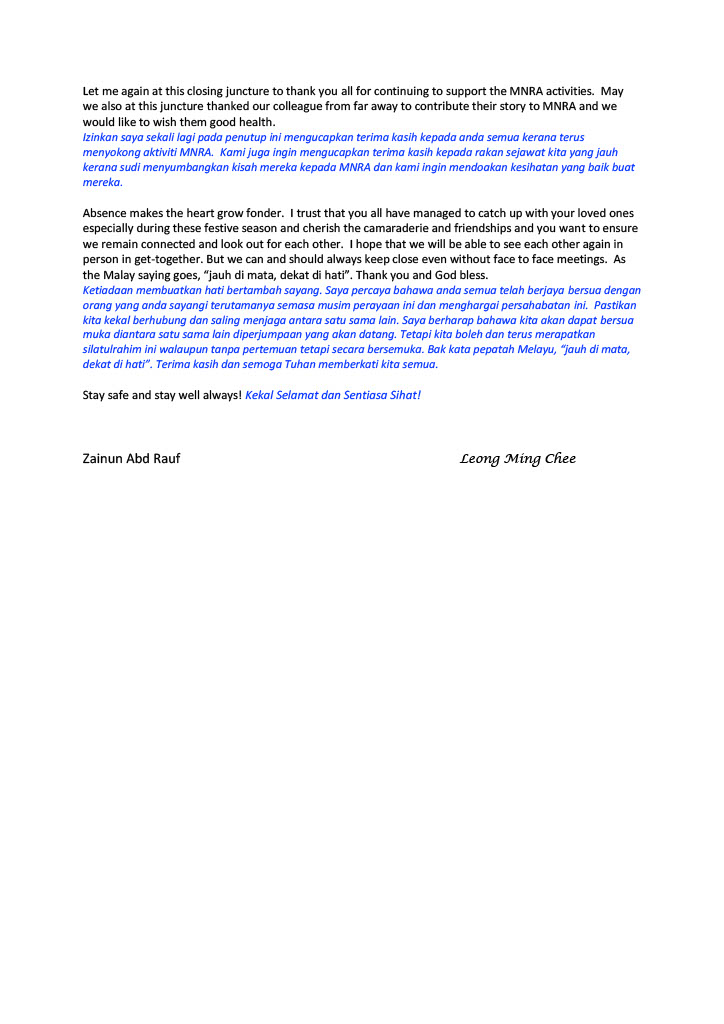 Let me again at this closing juncture to thank you all for continuing to support the MNRA activities. May we also at this juncture thanked our colleague from far away to contribute their story to MNRA and we would like to wish them good health.
Izinkan saya sekali lagi pada penutup ini mengucapkan terima kasih kepada anda semua kerana terus menyokong aktiviti MNRA. Kami juga ingin mengucapkan terima kasih kepada rakan sejawat kita yang jauh kerana sudi menyumbangkan kisah mereka kepada MNRA dan kami ingin mendoakan kesihatan yang baik buat mereka.

Absence makes the heart grow fonder. I trust that you all have managed to catch up with your loved ones especially during these festive season and cherish the camaraderie and friendships and you want to ensure we remain connected and look out for each other. I hope that we will be able to see each other again in person in get-together. But we can and should always keep close even without face to face meetings. As the Malay saying goes, "jauh di mata, dekat di hati". Thank you and God bless.
Ketiadaan membuatkan hati bertambah sayang. Saya percaya bahawa anda semua telah berjaya bersua dengan orang yang anda sayangi terutamanya semasa musim perayaan ini dan menghargai persahabatan ini. Pastikan kita kekal berhubung dan saling menjaga antara satu sama lain. Saya berharap bahawa kita akan dapat bersua muka diantara satu sama lain diperjumpaan yang akan datang. Tetapi kita boleh dan terus merapatkan silatulrahim ini walaupun tanpa pertemuan tetapi secara bersemuka. Bak kata pepatah Melayu, "jauh di mata, dekat di hati". Terima kasih dan semoga Tuhan memberkati kita semua.

Stay safe and stay well always! Kekal Selamat dan Sentiasa Sihat!

Zainun Abd Rauf

Leong Ming Chee